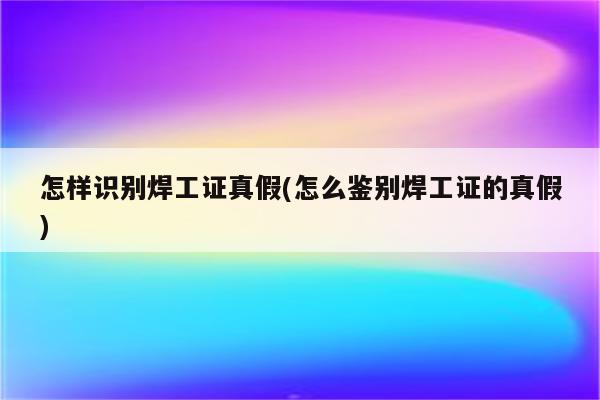 怎样识别焊工证真假(怎么鉴别焊工证的真假)